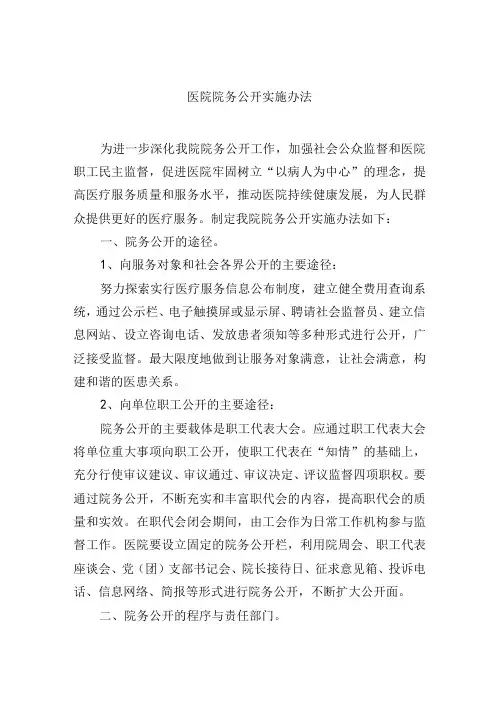 医院院务公开实施办法

为进一步深化我院院务公开工作，加强社会公众监督和医院职工民主监督，促进医院牢固树立“以病人为中心”的理念，提高医疗服务质量和服务水平，推动医院持续健康发展，为人民群众提供更好的医疗服务。制定我院院务公开实施办法如下：

一、院务公开的途径。

1、向服务对象和社会各界公开的主要途径：

努力探索实行医疗服务信息公布制度，建立健全费用查询系统，通过公示栏、电子触摸屏或显示屏、聘请社会监督员、建立信息网站、设立咨询电话、发放患者须知等多种形式进行公开，广泛接受监督。最大限度地做到让服务对象满意，让社会满意，构建和谐的医患关系。

2、向单位职工公开的主要途径：

院务公开的主要载体是职工代表大会。应通过职工代表大会将单位重大事项向职工公开，使职工代表在“知情”的基础上，充分行使审议建议、审议通过、审议决定、评议监督四项职权。要通过院务公开，不断充实和丰富职代会的内容，提高职代会的质量和实效。在职代会闭会期间，由工会作为日常工作机构参与监督工作。医院要设立固定的院务公开栏，利用院周会、职工代表座谈会、党（团）支部书记会、院长接待日、征求意见箱、投诉电话、信息网络、简报等形式进行院务公开，不断扩大公开面。

二、院务公开的程序与责任部门。